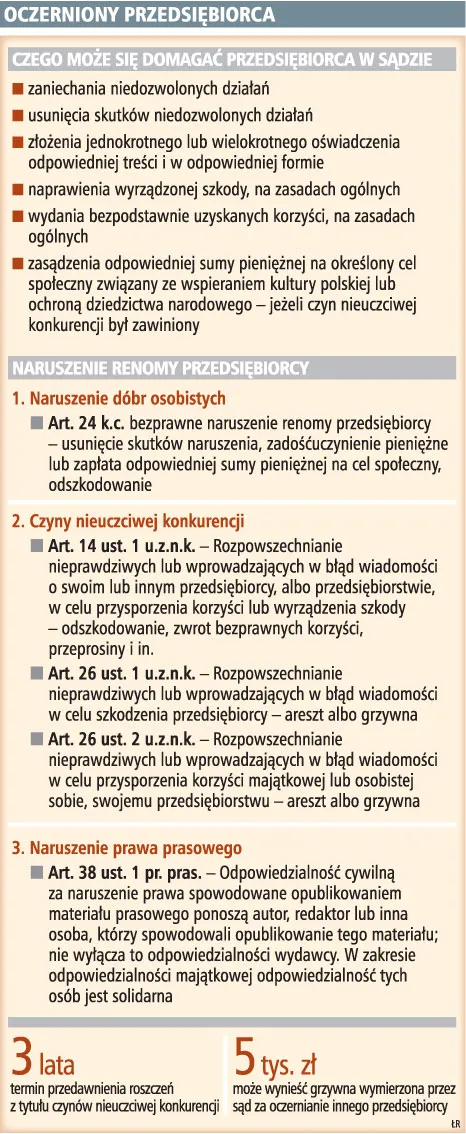 OCZERNIONY PRZEDSIĘBIORCA

CZEGO MOŻE SIĘ DOMAGAĆ PRZEDSIĘBIORCA W SĄDZIE

■ zaniechania niedozwolonych działań

■ usunięcia skutków niedozwolonych działań

■ złożenia jednokrotnego lub wielokrotnego oświadczenia odpowiedniej treści i w odpowiedniej formie

■ naprawienia wyrządzonej szkody, na zasadach ogólnych

■ wydania bezpodstawnie uzyskanych korzyści, na zasadach ogólnych

■ zasądzenia odpowiedniej sumy pieniężnej na określony cel społeczny związany ze wspieraniem kultury polskiej lub ochroną dziedzictwa narodowego – jeżeli czyn nieuczciwej konkurencji był zawiniony

NARUSZENIE RENOMY PRZEDSIĘBIORCY

1. Naruszenie dóbr osobistych

■ Art. 24 k.c. bezprawne naruszenie renomy przedsiębiorcy – usunięcie skutków naruszenia, zadośćuczynienie pieniężne lub zapłata odpowiedniej sumy pieniężnej na cel społeczny, odszkodowanie

2. Czyny nieuczciwej konkurencji

■ Art. 14 ust. 1 u.z.n.k. – Rozpowszechnianie nieprawdziwych lub wprowadzających w błąd wiadomości o swoim lub innym przedsiębiorcy, albo przedsiębiorstwie, w celu przysporzenia korzyści lub wyrządzenia szkody – odszkodowanie, zwrot bezprawnych korzyści, przeprosiny i in.

■ Art. 26 ust. 1 u.z.n.k. – Rozpowszechnianie nieprawdziwych lub wprowadzających w błąd wiadomości w celu szkodzenia przedsiębiorcy – areszt albo grzywna

■ Art. 26 ust. 2 u.z.n.k. – Rozpowszechnianie nieprawdziwych lub wprowadzających w błąd wiadomości w celu przysporzenia korzyści majątkowej lub osobistej sobie, swojemu przedsiębiorstwu – areszt albo grzywna

3. Naruszenie prawa prasowego

■ Art. 38 ust. 1 pr. pras. – Odpowiedzialność cywilną za naruszenie prawa spowodowane opublikowaniem materiału prasowego ponoszą autor, redaktor lub inna osoba, którzy spowodowali opublikowanie tego materiału; nie wyłącza to odpowiedzialności wydawcy. W zakresie odpowiedzialności majątkowej odpowiedzialność tych osób jest solidarna

3 lata
termin przedawnienia roszczeń z tytułu czynów nieuczciwej konkurencji

5 tys. zł
może wynieść grzywna wymierzona przez sąd za oczernianie innego przedsiębiorcy

ŁR